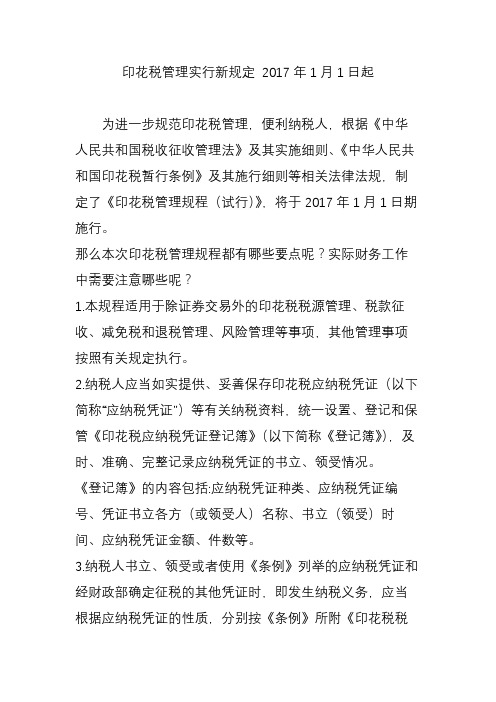 印花税管理实行新规定 2017 年 1 月 1 日起

为进一步规范印花税管理，便利纳税人，根据《中华人民共和国税收征收管理法》及其实施细则、《中华人民共和国印花税暂行条例》及其施行细则等相关法律法规，制定了《印花税管理规程（试行）》，将于 2017 年 1 月 1 日期施行。

那么本次印花税管理规程都有哪些要点呢？实际财务工作中需要注意哪些呢？

1.本规程适用于除证券交易外的印花税税源管理、税款征收、减免税和退税管理、风险管理等事项，其他管理事项按照有关规定执行。

2.纳税人应当如实提供、妥善保存印花税应纳税凭证（以下简称“应纳税凭证”）等有关纳税资料，统一设置、登记和保管《印花税应纳税凭证登记簿》（以下简称《登记簿》），及时、准确、完整记录应纳税凭证的书立、领受情况。

《登记簿》的内容包括:应纳税凭证种类、应纳税凭证编号、凭证书立各方（或领受人）名称、书立（领受）时间、应纳税凭证金额、件数等。

3.纳税人书立、领受或者使用《条例》列举的应纳税凭证和经财政部确定征税的其他凭证时，即发生纳税义务，应当根据应纳税凭证的性质，分别按《条例》所附《印花税税